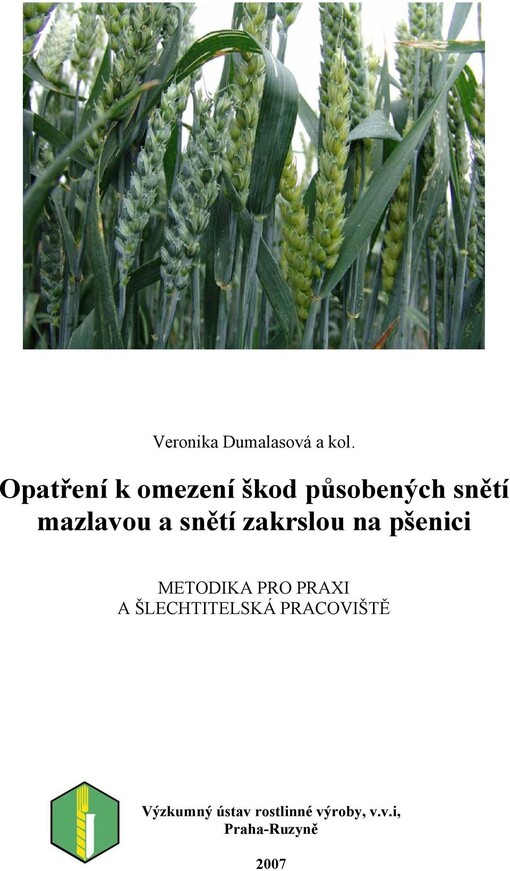 Veronika Dumalasová a kol.

Opatření k omezení škod působených snětí mazlavou a snětí zakrslou na pšenici

METODIKA PRO PRAXI
A ŠLECHTITELSKÁ PRACOVIŠTĚ

Výzkumný ústav rostlinné výroby, v.v.i,
Praha-Ruzyně

2007